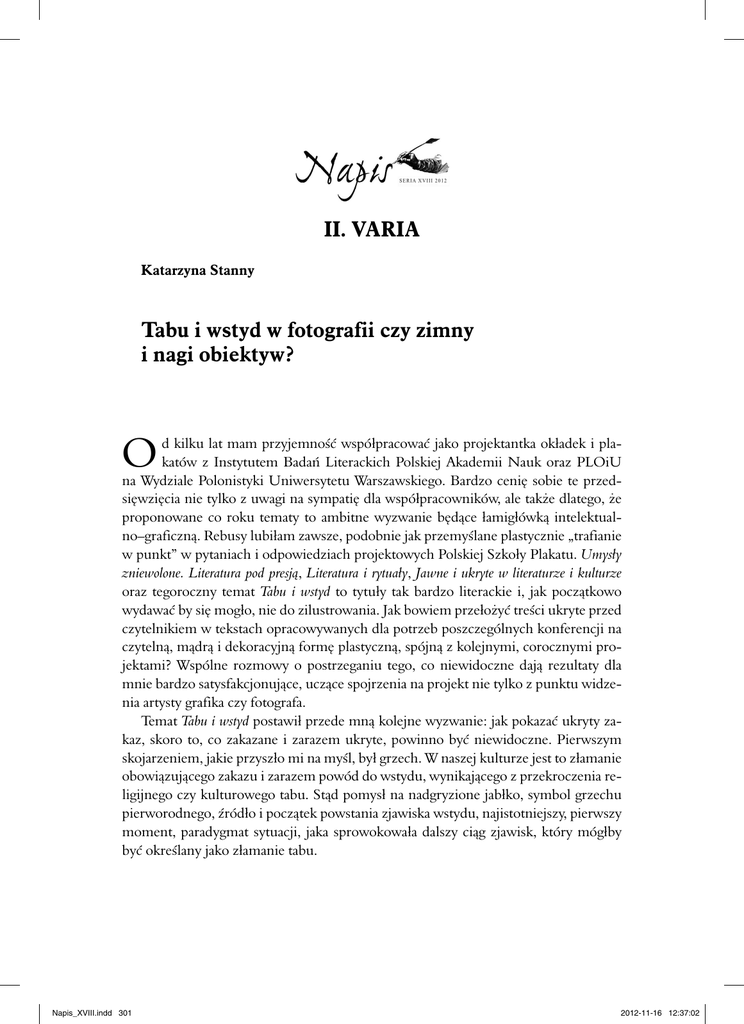 Napis SERIA XVIII 2012

II. VARIA

Katarzyna Stanny

Tabu i wstyd w fotografii czy zimny i nagi obiektyw?

Od kilku lat mam przyjemność współpracować jako projektantka okładek i plakatów z Instytutem Badań Literackich Polskiej Akademii Nauk oraz PLOiU na Wydziale Polonistyki Uniwersytetu Warszawskiego. Bardzo cenię sobie te przedsięwzięcia nie tylko z uwagi na sympatię dla współpracowników, ale także dlatego, że proponowane co roku tematy to ambitne wyzwanie będące łamigłówką intelektualno–graficzną. Rebusy lubiłam zawsze, podobnie jak przemyślane plastycznie „trafianie w punkt" w pytaniach i odpowiedziach projektowych Polskiej Szkoły Plakatu. Umysły zniewolone. Literatura pod presją, Literatura i rytuały, Jawne i ukryte w literaturze i kulturze oraz tegoroczny temat Tabu i wstyd to tytuły tak bardzo literackie i, jak początkowo wydawać by się mogło, nie do zilustrowania. Jak bowiem przełożyć treści ukryte przed czytelnikiem w tekstach opracowywanych dla potrzeb poszczególnych konferencji na czytelną, mądrą i dekoracyjną formę plastyczną, spójną z kolejnymi, corocznymi projektami? Wspólne rozmowy o postrzeganiu tego, co niewidoczne dają rezultaty dla mnie bardzo satysfakcjonujące, uczące spojrzenia na projekt nie tylko z punktu widzenia artysty grafika czy fotografa.

Temat Tabu i wstyd postawił przede mną kolejne wyzwanie: jak pokazać ukryty zakaz, skoro to, co zakazane i zarazem ukryte, powinno być niewidoczne. Pierwszym skojarzeniem, jakie przyszło mi na myśl, był grzech. W naszej kulturze jest to złamanie obowiązującego zakazu i zarazem powód do wstydu, wynikającego z przekroczenia religijnego czy kulturowego tabu. Stąd pomysł na nadgryzione jabłko, symbol grzechu pierworodnego, źródło i początek powstania zjawiska wstydu, najistotniejszy, pierwszy moment, paradygmat sytuacji, jaka sprowokowała dalszy ciąg zjawisk, który mógłby być określany jako złamanie tabu.

Napis_XVIII.indd 301 2012-11-16 12:37:02